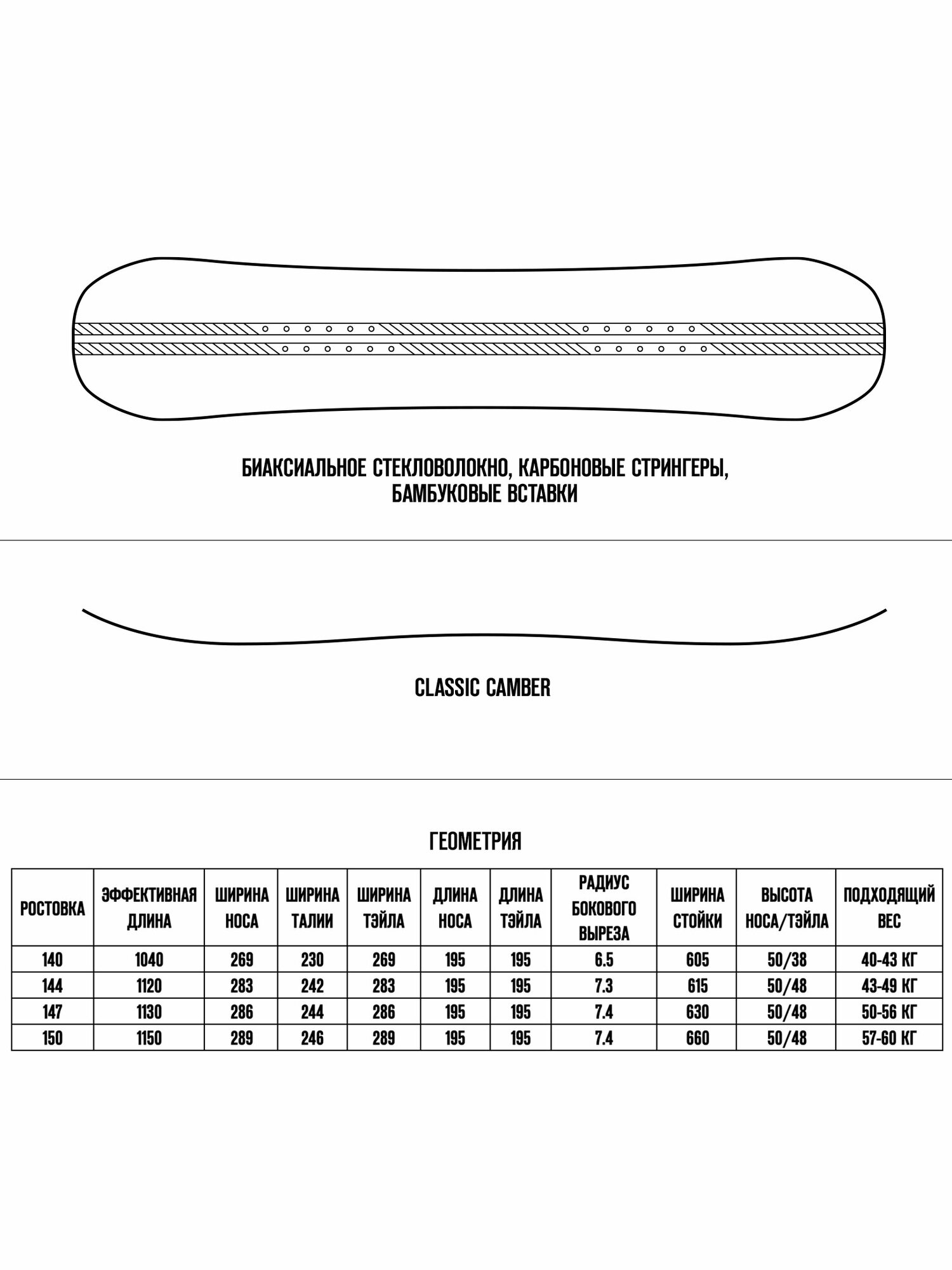 БИАКСИАЛЬНОЕ СТЕКЛОВОЛОКНО, КАРБОНОВЫЕ СТРИНГЕРЫ, БАМБУКОВЫЕ ВСТАВКИ

CLASSIC CAMBER

ГЕОМЕТРИЯ

| РОСТОВКА | ЭФФЕКТИВНАЯ ДЛИНА | ШИРИНА НОСА | ШИРИНА ТАЛИИ | ШИРИНА ТЭЙЛА | ДЛИНА НОСА | ДЛИНА ТЭЙЛА | РАДИУС БОКОВОГО ВЫРЕЗА | ШИРИНА СТОЙКИ | ВЫСОТА НОСА/ТЭЙЛА | ПОДХОДЯЩИЙ ВЕС |
|---|---|---|---|---|---|---|---|---|---|---|
| 140 | 1040 | 269 | 230 | 269 | 195 | 195 | 6.5 | 605 | 50/38 | 40-43 КГ |
| 144 | 1120 | 283 | 242 | 283 | 195 | 195 | 7.3 | 615 | 50/48 | 43-49 КГ |
| 147 | 1130 | 286 | 244 | 286 | 195 | 195 | 7.4 | 630 | 50/48 | 50-56 КГ |
| 150 | 1150 | 289 | 246 | 289 | 195 | 195 | 7.4 | 660 | 50/48 | 57-60 КГ |